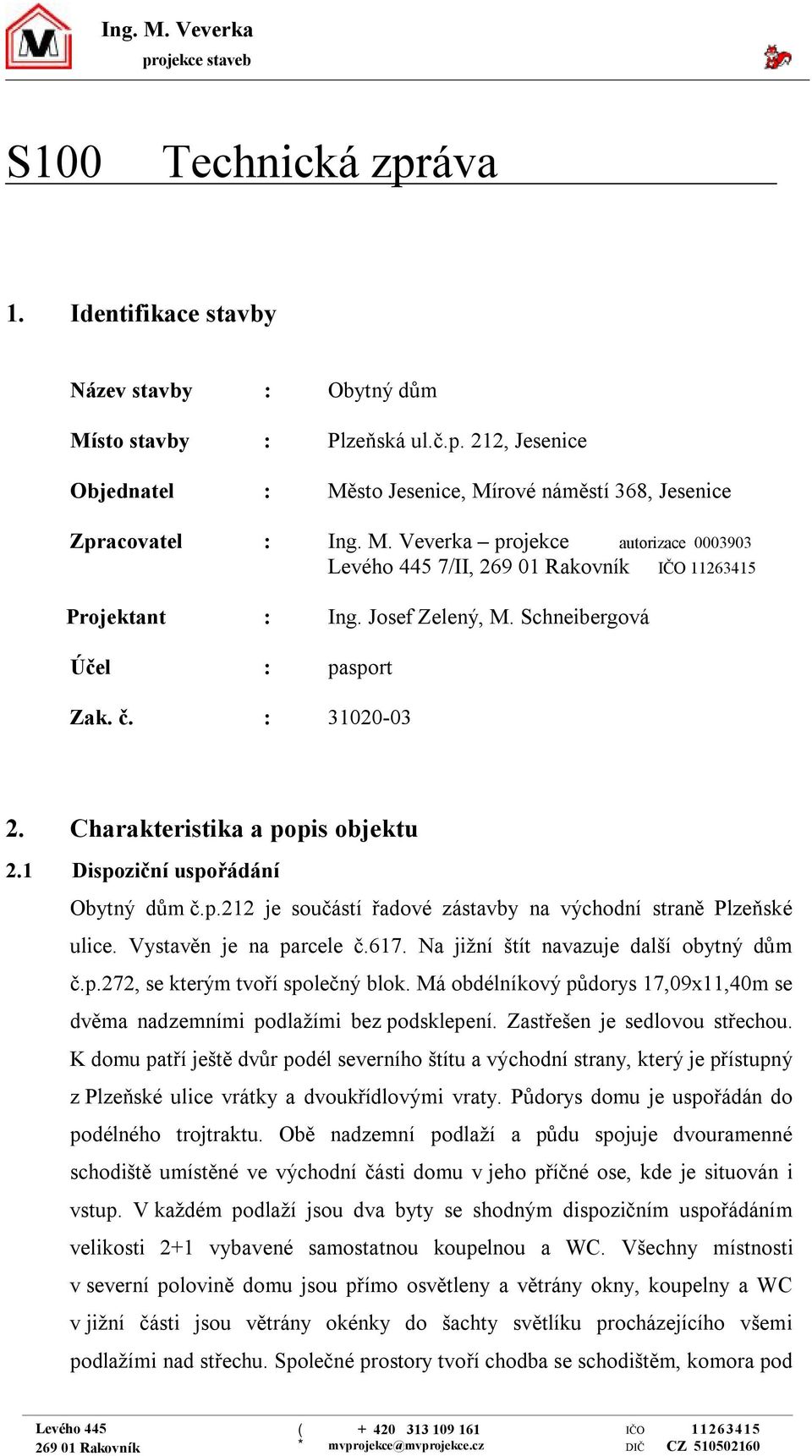 Ing. M. Veverka
projekce staveb

S100 Technická zpráva

1. Identifikace stavby

Název stavby : Obytný dům

Místo stavby : Plzeňská ul.č.p. 212, Jesenice

Objednatel : Město Jesenice, Mírové náměstí 368, Jesenice

Zpracovatel : Ing. M. Veverka – projekce autorizace 0003903
Levého 445 7/II, 269 01 Rakovník IČO 11263415

Projektant : Ing. Josef Zelený, M. Schneibergová

Účel : pasport

Zak. č. : 31020-03

2. Charakteristika a popis objektu

2.1 Dispoziční uspořádání

Obytný dům č.p.212 je součástí řadové zástavby na východní straně Plzeňské ulice. Vystavěn je na parcele č.617. Na jižní štít navazuje další obytný dům č.p.272, se kterým tvoří společný blok. Má obdélníkový půdorys 17,09x11,40m se dvěma nadzemními podlažími bez podsklepení. Zastřešen je sedlovou střechou. K domu patří ještě dvůr podél severního štítu a východní strany, který je přístupný z Plzeňské ulice vrátky a dvoukřídlovými vraty. Půdorys domu je uspořádán do podélného trojtraktu. Obě nadzemní podlaží a půdu spojuje dvouramenné schodiště umístěné ve východní části domu v jeho příčné ose, kde je situován i vstup. V každém podlaží jsou dva byty se shodným dispozičním uspořádáním velikosti 2+1 vybavené samostatnou koupelnou a WC. Všechny místnosti v severní polovině domu jsou přímo osvětleny a větrány okny, koupelny a WC v jižní části jsou větrány okénky do šachty světlíku procházejícího všemi podlažími nad střechu. Společné prostory tvoří chodba se schodištěm, komora pod

Levého 445
269 01 Rakovník
( + 420 313 109 161
* mvprojekce@mvprojekce.cz
IČO 11263415
DIČ CZ 510502160